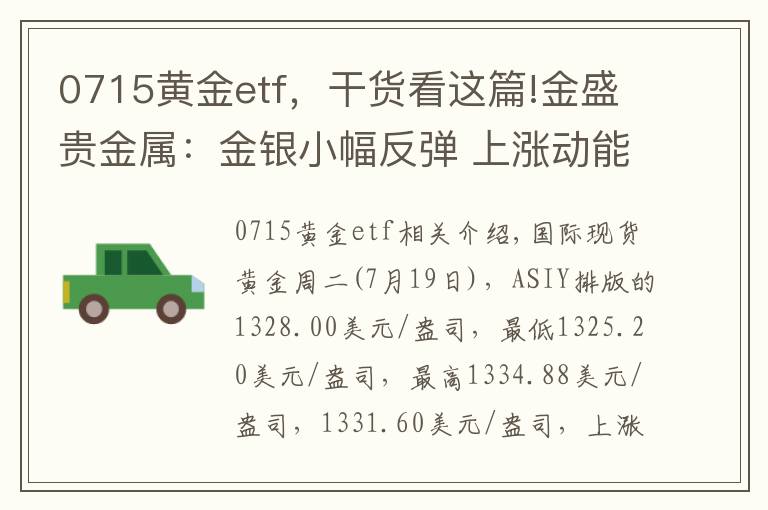 0715黄金etf，干货看这篇!金盛贵金属：金银小幅反弹 上涨动能

0715黄金etf相关介绍，国际现货黄金周二(7月19日)，ASIY排版的1328.00美元/盎司，最低1325.20美元/盎司，最高1334.88美元/盎司，1331.60美元/盎司，上涨